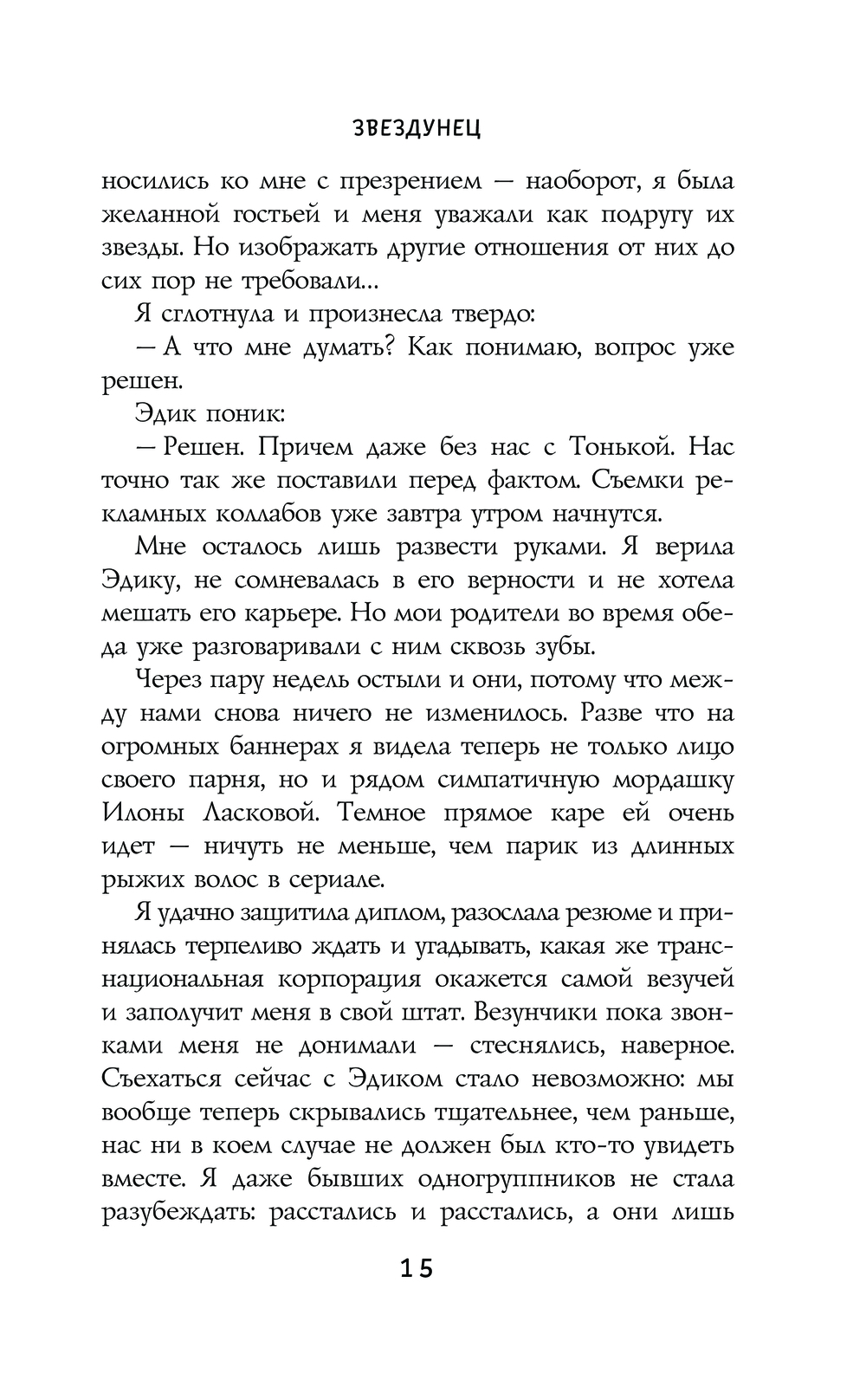 ЗВЕЗДУНЕЦ

носились ко мне с презрением — наоборот, я была желанной гостьей и меня уважали как подругу их звезды. Но изображать другие отношения от них до сих пор не требовали...

Я сглотнула и произнесла твердо:

— А что мне думать? Как понимаю, вопрос уже решен.

Эдик поник:

— Решен. Причем даже без нас с Тонькой. Нас точно так же поставили перед фактом. Съемки рекламных коллабов уже завтра утром начнутся.

Мне осталось лишь развести руками. Я верила Эдику, не сомневалась в его верности и не хотела мешать его карьере. Но мои родители во время обеда уже разговаривали с ним сквозь зубы.

Через пару недель остыли и они, потому что между нами снова ничего не изменилось. Разве что на огромных баннерах я видела теперь не только лицо своего парня, но и рядом симпатичную мордашку Илоны Ласковой. Темное прямое каре ей очень идет — ничуть не меньше, чем парик из длинных рыжих волос в сериале.

Я удачно защитила диплом, разослала резюме и принялась терпеливо ждать и угадывать, какая же транснациональная корпорация окажется самой везучей и заполучит меня в свой штат. Везунчики пока звонками меня не донимали — стеснялись, наверное. Съехаться сейчас с Эдиком стало невозможно: мы вообще теперь скрывались тщательнее, чем раньше, нас ни в коем случае не должен был кто-то увидеть вместе. Я даже бывших одногруппников не стала разубеждать: расстались и расстались, а они лишь

15